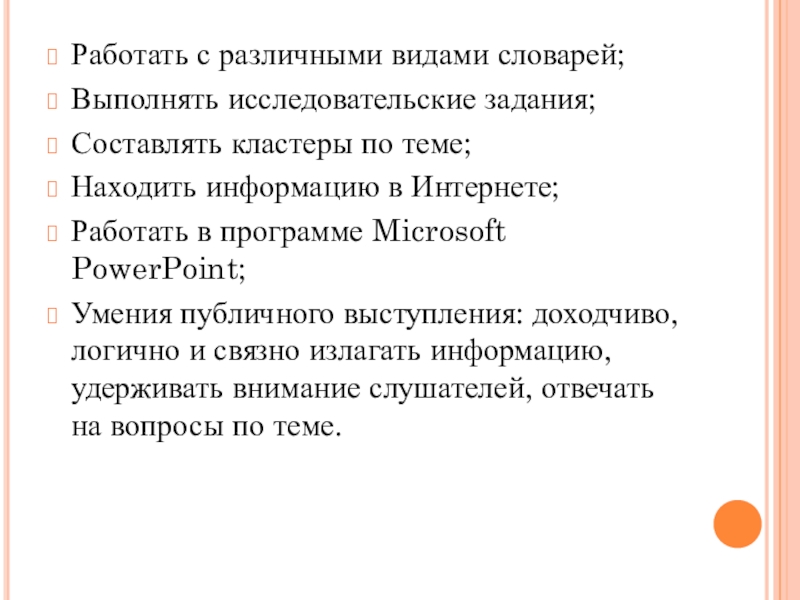 Работать с различными видами словарей;

Выполнять исследовательские задания;

Составлять кластеры по теме;

Находить информацию в Интернете;

Работать в программе Microsoft PowerPoint;

Умения публичного выступления: доходчиво, логично и связно излагать информацию, удерживать внимание слушателей, отвечать на вопросы по теме.